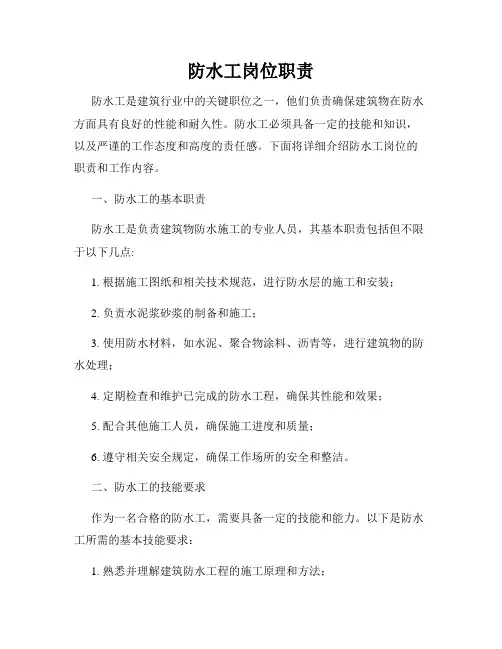 防水工岗位职责

防水工是建筑行业中的关键职位之一，他们负责确保建筑物在防水方面具有良好的性能和耐久性。防水工必须具备一定的技能和知识，以及严谨的工作态度和高度的责任感。下面将详细介绍防水工岗位的职责和工作内容。

一、防水工的基本职责

防水工是负责建筑物防水施工的专业人员，其基本职责包括但不限于以下几点:

1. 根据施工图纸和相关技术规范，进行防水层的施工和安装；

2. 负责水泥浆砂浆的制备和施工；

3. 使用防水材料，如水泥、聚合物涂料、沥青等，进行建筑物的防水处理；

4. 定期检查和维护已完成的防水工程，确保其性能和效果；

5. 配合其他施工人员，确保施工进度和质量；

6. 遵守相关安全规定，确保工作场所的安全和整洁。

二、防水工的技能要求

作为一名合格的防水工，需要具备一定的技能和能力。以下是防水工所需的基本技能要求：

1. 熟悉并理解建筑防水工程的施工原理和方法；